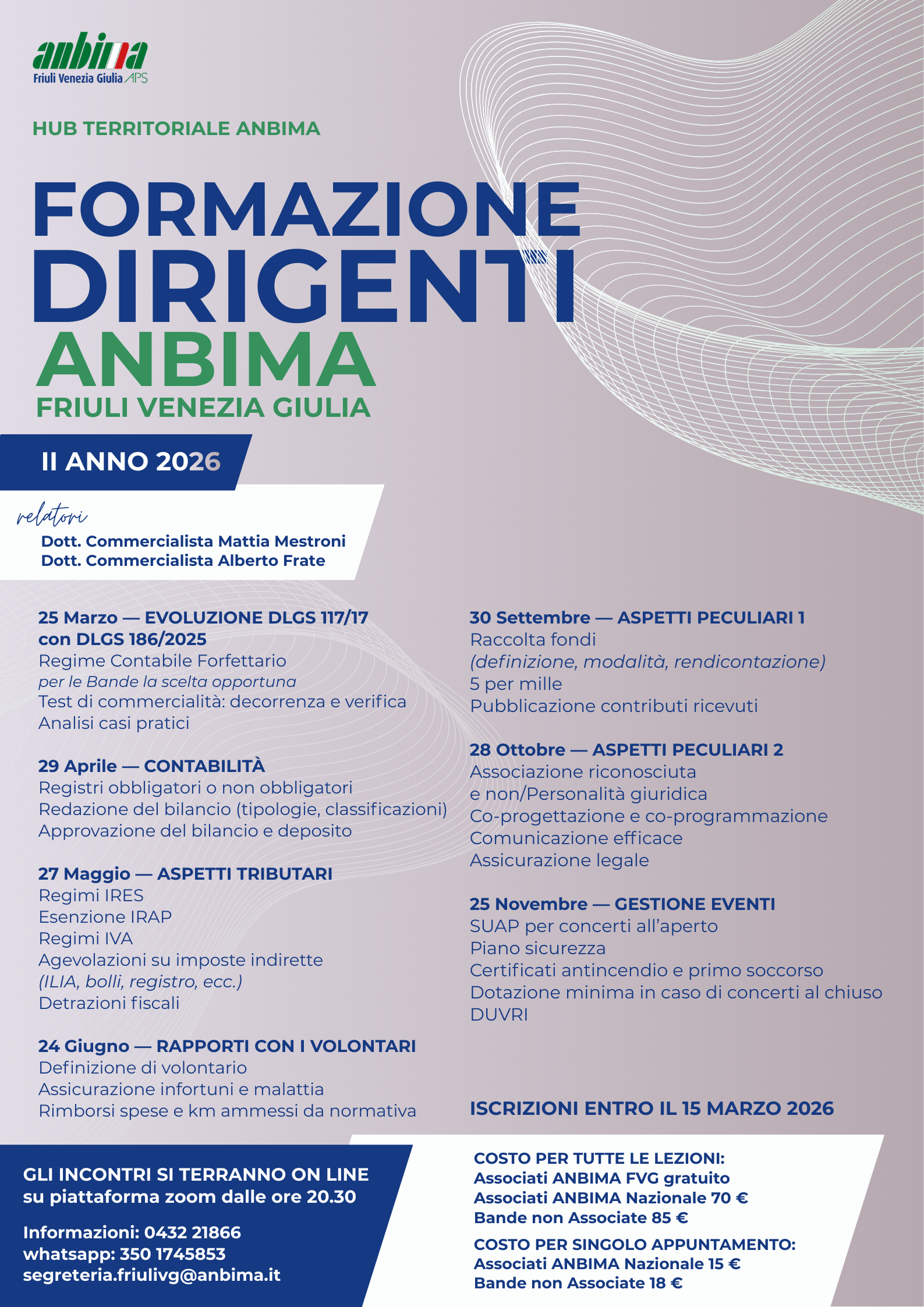 anbima
Friuli Venezia Giulia APS

HUB TERRITORIALE ANBIMA

FORMAZIONE DIRIGENTI ANBIMA
FRIULI VENEZIA GIULIA

II ANNO 2026

relatori
Dott. Commercialista Mattia Mestroni
Dott. Commercialista Alberto Frate

25 Marzo — EVOLUZIONE DLGS 117/17 con DLGS 186/2025
Regime Contabile Forfettario
per le Bande la scelta opportuna
Test di commercialità: decorrenza e verifica
Analisi casi pratici

29 Aprile — CONTABILITÀ
Registri obbligatori o non obbligatori
Redazione del bilancio (tipologie, classificazioni)
Approvazione del bilancio e deposito

27 Maggio — ASPETTI TRIBUTARI
Regimi IRES
Esenzione IRAP
Regimi IVA
Agevolazioni su imposte indirette
(ILIA, bolli, registro, ecc.)
Detrazioni fiscali

24 Giugno — RAPPORTI CON I VOLONTARI
Definizione di volontario
Assicurazione infortuni e malattia
Rimborsi spese e km ammessi da normativa

30 Settembre — ASPETTI PECULIARI 1
Raccolta fondi
(definizione, modalità, rendicontazione)
5 per mille
Pubblicazione contributi ricevuti

28 Ottobre — ASPETTI PECULIARI 2
Associazione riconosciuta
e non/Personalità giuridica
Co-progettazione e co-programmazione
Comunicazione efficace
Assicurazione legale

25 Novembre — GESTIONE EVENTI
SUAP per concerti all'aperto
Piano sicurezza
Certificati antincendio e primo soccorso
Dotazione minima in caso di concerti al chiuso
DUVRI

ISCRIZIONI ENTRO IL 15 MARZO 2026

GLI INCONTRI SI TERRANNO ON LINE
su piattaforma zoom dalle ore 20.30

Informazioni: 0432 21866
whatsapp: 350 1745853
segreteria.friulivg@anbima.it

COSTO PER TUTTE LE LEZIONI:
Associati ANBIMA FVG gratuito
Associati ANBIMA Nazionale 70 €
Bande non Associate 85 €

COSTO PER SINGOLO APPUNTAMENTO:
Associati ANBIMA Nazionale 15 €
Bande non Associate 18 €